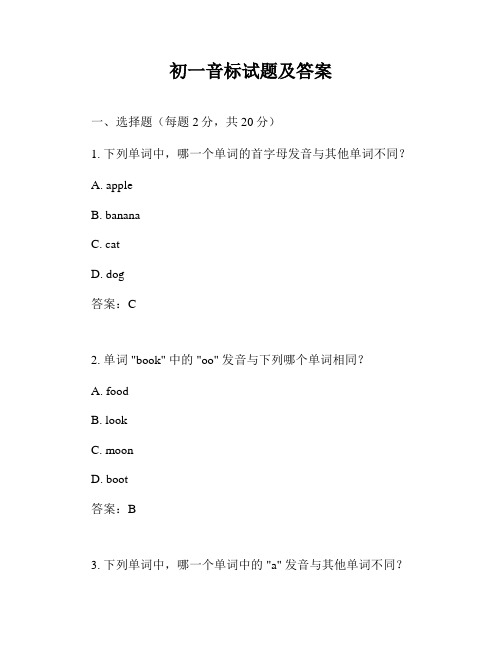 初一音标试题及答案

一、选择题（每题 2 分，共 20 分）

1. 下列单词中，哪一个单词的首字母发音与其他单词不同？

A. apple

B. banana

C. cat

D. dog

答案：C

2. 单词 "book" 中的 "oo" 发音与下列哪个单词相同？

A. food

B. look

C. moon

D. boot

答案：B

3. 下列单词中，哪一个单词中的 "a" 发音与其他单词不同？